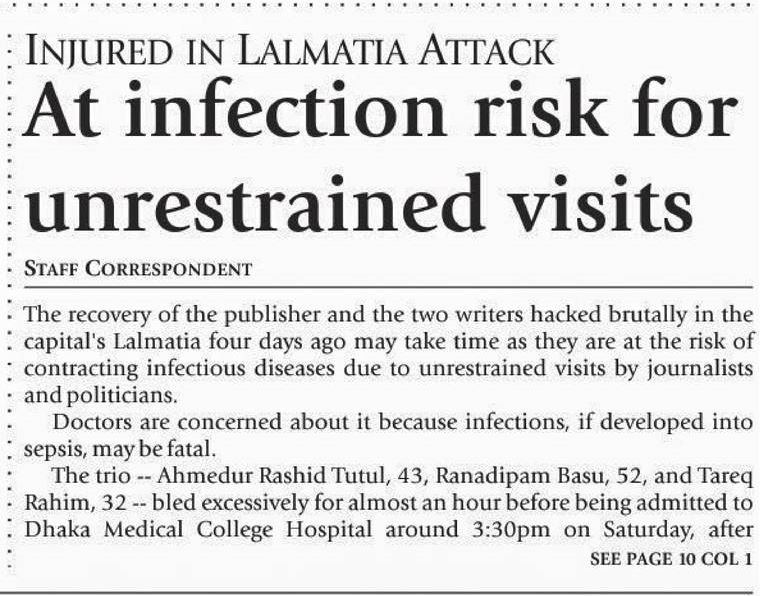 INJURED IN LALMATIA ATTACK

At infection risk for unrestrained visits

STAFF CORRESPONDENT

The recovery of the publisher and the two writers hacked brutally in the capital's Lalmatia four days ago may take time as they are at the risk of contracting infectious diseases due to unrestrained visits by journalists and politicians.

Doctors are concerned about it because infections, if developed into sepsis, may be fatal.

The trio -- Ahmedur Rashid Tutul, 43, Ranadipam Basu, 52, and Tareq Rahim, 32 -- bled excessively for almost an hour before being admitted to Dhaka Medical College Hospital around 3:30pm on Saturday, after

SEE PAGE 10 COL 1